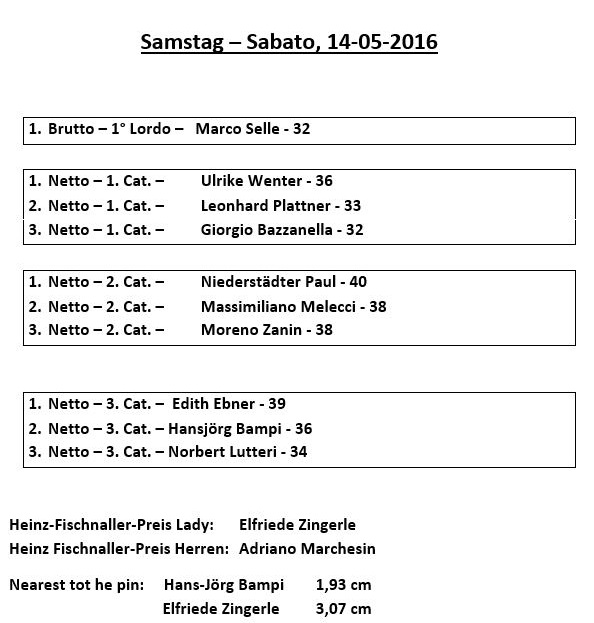 Samstag – Sabato, 14-05-2016

1. Brutto – 1° Lordo – Marco Selle - 32

1. Netto – 1. Cat. – Ulrike Wenter - 36
2. Netto – 1. Cat. – Leonhard Plattner - 33
3. Netto – 1. Cat. – Giorgio Bazzanella - 32

1. Netto – 2. Cat. – Niederstädter Paul - 40
2. Netto – 2. Cat. – Massimiliano Melecci - 38
3. Netto – 2. Cat. – Moreno Zanin - 38

1. Netto – 3. Cat. – Edith Ebner - 39
2. Netto – 3. Cat. – Hansjörg Bampi - 36
3. Netto – 3. Cat. – Norbert Lutteri - 34

Heinz-Fischnaller-Preis Lady: Elfriede Zingerle
Heinz Fischnaller-Preis Herren: Adriano Marchesin

Nearest tot he pin: Hans-Jörg Bampi 1,93 cm
Elfriede Zingerle 3,07 cm